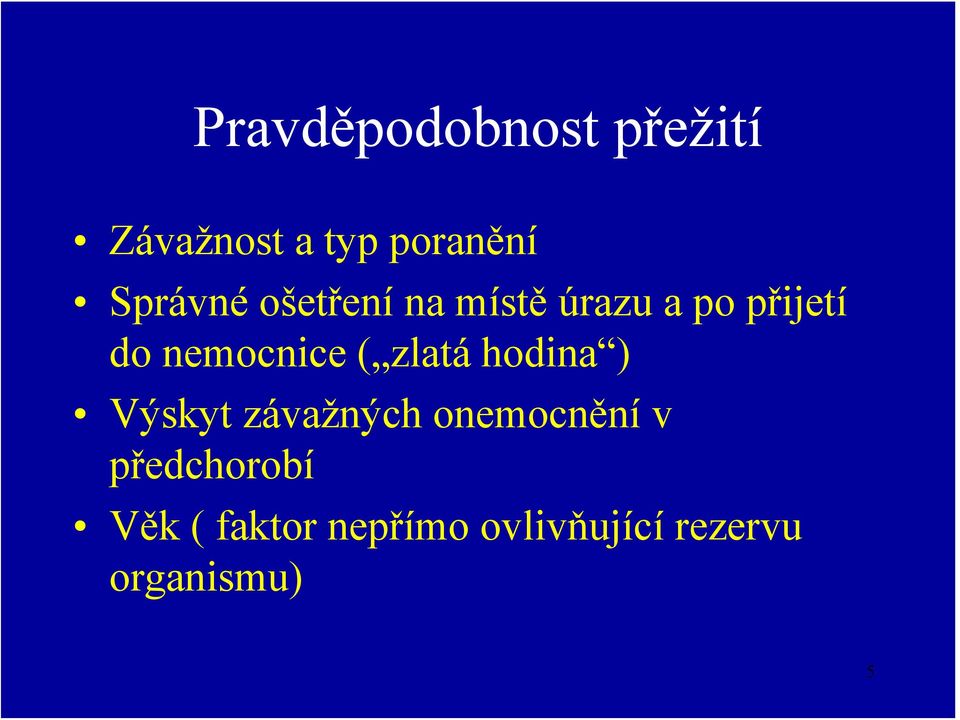 Pravděpodobnost přežití

• Závažnost a typ poranění
• Správné ošetření na místě úrazu a po přijetí do nemocnice („zlatá hodina“)
• Výskyt závažných onemocnění v předchorobí
• Věk ( faktor nepřímo ovlivňující rezervu organismu)

5